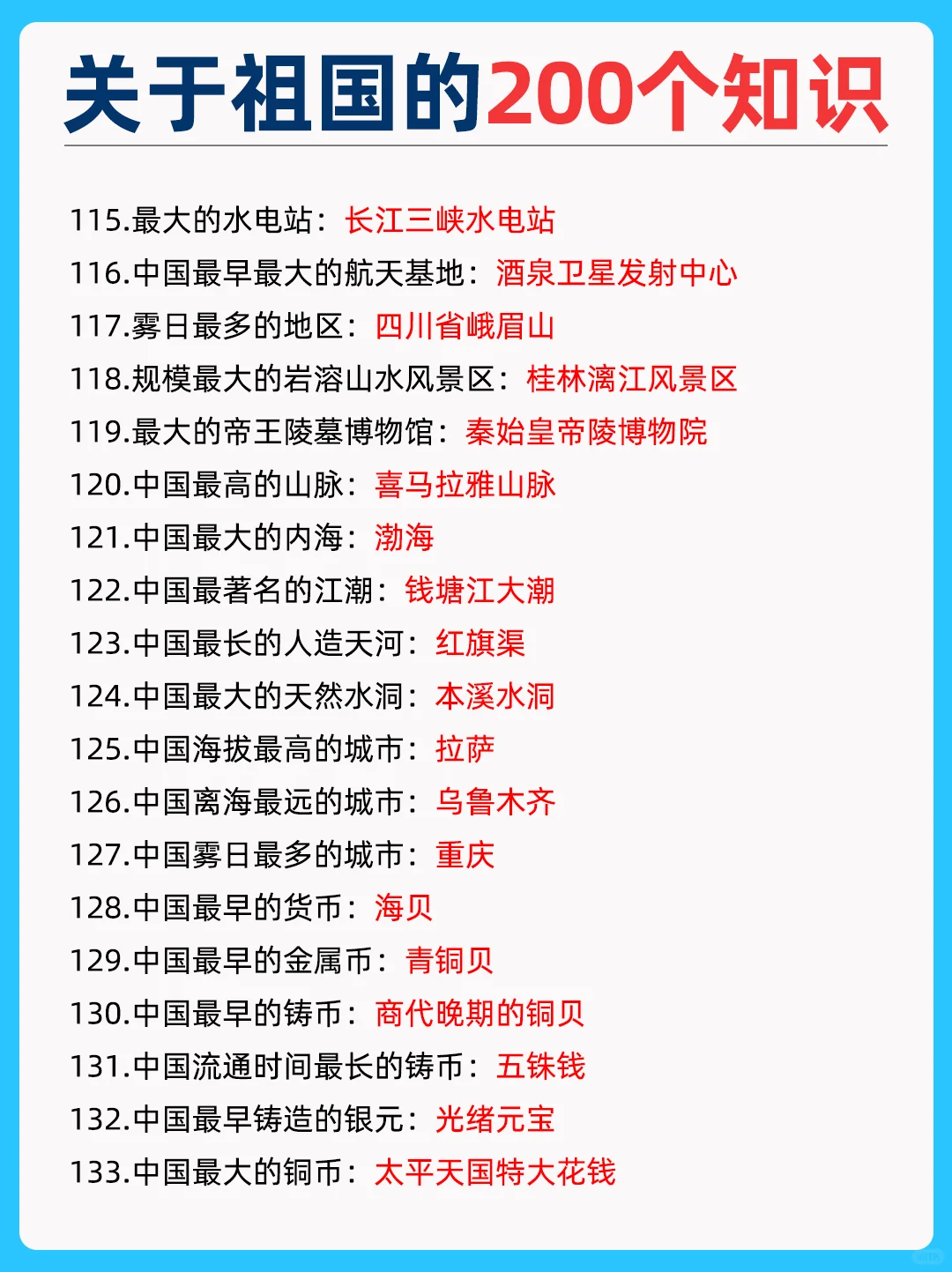 关于祖国的200个知识

115.最大的水电站：长江三峡水电站
116.中国最早最大的航天基地：酒泉卫星发射中心
117.雾日最多的地区：四川省峨眉山
118.规模最大的岩溶山水风景区：桂林漓江风景区
119.最大的帝王陵墓博物馆：秦始皇帝陵博物院
120.中国最高的山脉：喜马拉雅山脉
121.中国最大的内海：渤海
122.中国最著名的江潮：钱塘江大潮
123.中国最长的人造天河：红旗渠
124.中国最大的天然水洞：本溪水洞
125.中国海拔最高的城市：拉萨
126.中国离海最远的城市：乌鲁木齐
127.中国雾日最多的城市：重庆
128.中国最早的货币：海贝
129.中国最早的金属币：青铜贝
130.中国最早的铸币：商代晚期的铜贝
131.中国流通时间最长的铸币：五铢钱
132.中国最早铸造的银元：光绪元宝
133.中国最大的铜币：太平天国特大花钱